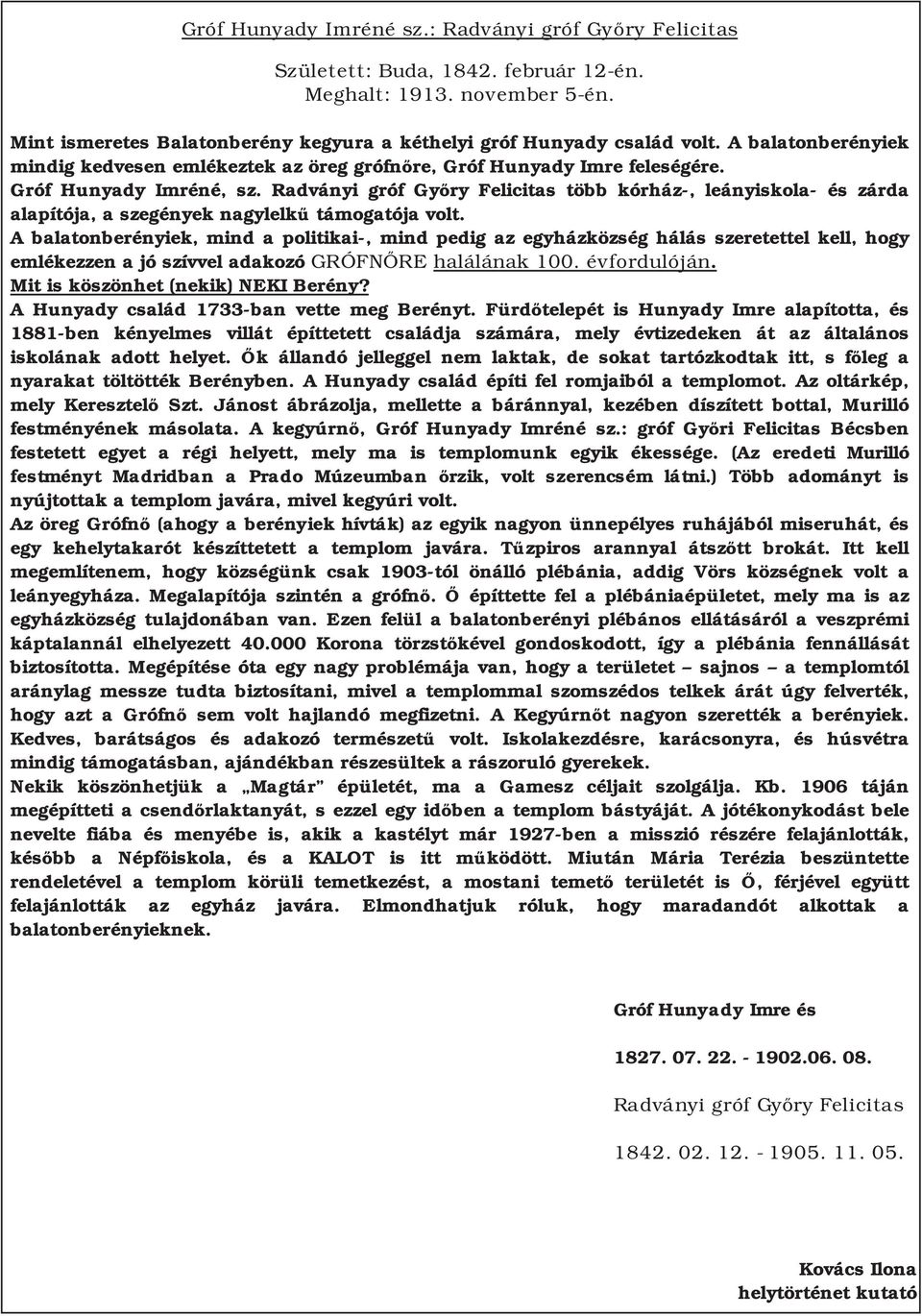 Gróf Hunyady Imréné sz.: Radványi gróf Győry Felicitas

Született: Buda, 1842. február 12-én.
Meghalt: 1913. november 5-én.

Mint ismeretes Balatonberény kegyura a kéthelyi gróf Hunyady család volt. A balatonberényiek mindig kedvesen emlékeztek az öreg grófnőre, Gróf Hunyady Imre feleségére.
Gróf Hunyady Imréné, sz. Radványi gróf Győry Felicitas több kórház-, leányiskola- és zárda alapítója, a szegények nagylelkű támogatója volt.
A balatonberényiek, mind a politikai-, mind pedig az egyházközség hálás szeretettel kell, hogy emlékezzen a jó szívvel adakozó GRÓFNŐRE halálának 100. évfordulóján.
Mit is köszönhet (nekik) NEKI Berény?
A Hunyady család 1733-ban vette meg Berényt. Fürdőtelepét is Hunyady Imre alapította, és 1881-ben kényelmes villát építtetett családja számára, mely évtizedeken át az általános iskolának adott helyet. Ők állandó jelleggel nem laktak, de sokat tartózkodtak itt, s főleg a nyarakat töltötték Berényben. A Hunyady család építi fel romjaiból a templomot. Az oltárkép, mely Keresztelő Szt. Jánost ábrázolja, mellette a báránnyal, kezében díszített bottal, Murilló festményének másolata. A kegyúrnő, Gróf Hunyady Imréné sz.: gróf Győri Felicitas Bécsben festetett egyet a régi helyett, mely ma is templomunk egyik ékessége. (Az eredeti Murilló festményt Madridban a Prado Múzeumban őrzik, volt szerencsém látni.) Több adományt is nyújtottak a templom javára, mivel kegyúri volt.
Az öreg Grófnő (ahogy a berényiek hívták) az egyik nagyon ünnepélyes ruhájából miseruhát, és egy kehelytakarót készíttetett a templom javára. Tűzpiros arannyal átszőtt brokát. Itt kell megemlítenem, hogy községünk csak 1903-tól önálló plébánia, addig Vörs községnek volt a leányegyháza. Megalapítója szintén a grófnő. Ő építtette fel a plébániaépületet, mely ma is az egyházközség tulajdonában van. Ezen felül a balatonberényi plébános ellátásáról a veszprémi káptalannál elhelyezett 40.000 Korona törzstőkével gondoskodott, így a plébánia fennállását biztosította. Megépítése óta egy nagy problémája van, hogy a területet – sajnos – a templomtól aránylag messze tudta biztosítani, mivel a templommal szomszédos telkek árát úgy felverték, hogy azt a Grófnő sem volt hajlandó megfizetni. A Kegyúrnőt nagyon szerették a berényiek. Kedves, barátságos és adakozó természetű volt. Iskolakezdésre, karácsonyra, és húsvétra mindig támogatásban, ajándékban részesültek a rászoruló gyerekek.
Nekik köszönhetjük a „Magtár" épületét, ma a Gamesz céljait szolgálja. Kb. 1906 táján megépítteti a csendőrlaktanyát, s ezzel egy időben a templom bástyáját. A jótékonykodást bele nevelte fiába és menyébe is, akik a kastélyt már 1927-ben a misszió részére felajánlották, később a Népfőiskola, és a KALOT is itt működött. Miután Mária Terézia beszüntette rendeletével a templom körüli temetkezést, a mostani temető területét is Ő, férjével együtt felajánlották az egyház javára. Elmondhatjuk róluk, hogy maradandót alkottak a balatonberényieknek.

Gróf Hunyady Imre és

1827. 07. 22. - 1902.06. 08.

Radványi gróf Győry Felicitas

1842. 02. 12. - 1905. 11. 05.

Kovács Ilona
helytörténet kutató